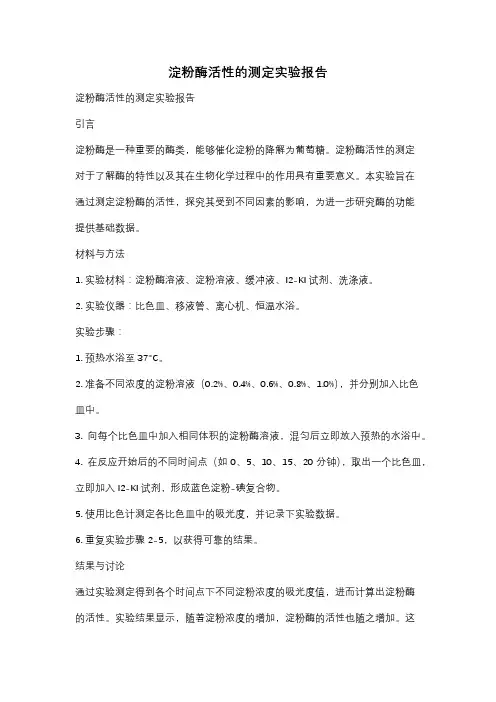 淀粉酶活性的测定实验报告

淀粉酶活性的测定实验报告

引言

淀粉酶是一种重要的酶类，能够催化淀粉的降解为葡萄糖。淀粉酶活性的测定对于了解酶的特性以及其在生物化学过程中的作用具有重要意义。本实验旨在通过测定淀粉酶的活性，探究其受到不同因素的影响，为进一步研究酶的功能提供基础数据。

材料与方法

1. 实验材料：淀粉酶溶液、淀粉溶液、缓冲液、I2-KI 试剂、洗涤液。

2. 实验仪器：比色皿、移液管、离心机、恒温水浴。

实验步骤：

1. 预热水浴至 37°C。

2. 准备不同浓度的淀粉溶液（0.2%、0.4%、0.6%、0.8%、1.0%），并分别加入比色皿中。

3. 向每个比色皿中加入相同体积的淀粉酶溶液，混匀后立即放入预热的水浴中。

4. 在反应开始后的不同时间点（如 0、5、10、15、20 分钟），取出一个比色皿，立即加入 I2-KI 试剂，形成蓝色淀粉-碘复合物。

5. 使用比色计测定各比色皿中的吸光度，并记录下实验数据。

6. 重复实验步骤 2-5，以获得可靠的结果。

结果与讨论

通过实验测定得到各个时间点下不同淀粉浓度的吸光度值，进而计算出淀粉酶的活性。实验结果显示，随着淀粉浓度的增加，淀粉酶的活性也随之增加。这